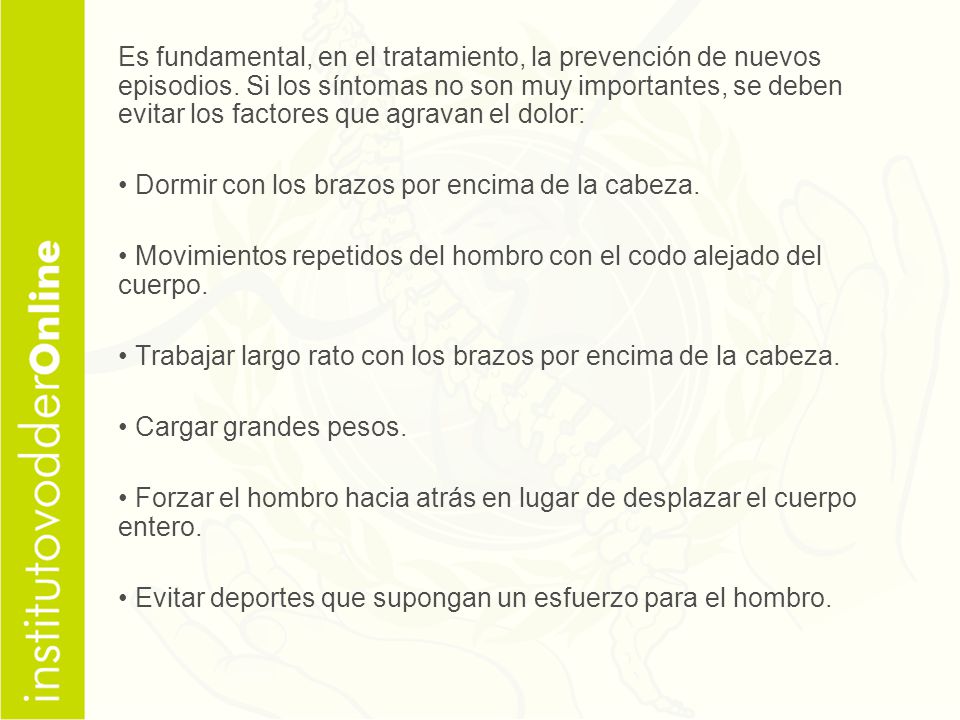 institutovodderOnline

Es fundamental, en el tratamiento, la prevención de nuevos episodios. Si los síntomas no son muy importantes, se deben evitar los factores que agravan el dolor:

• Dormir con los brazos por encima de la cabeza.

• Movimientos repetidos del hombro con el codo alejado del cuerpo.

• Trabajar largo rato con los brazos por encima de la cabeza.

• Cargar grandes pesos.

• Forzar el hombro hacia atrás en lugar de desplazar el cuerpo entero.

• Evitar deportes que supongan un esfuerzo para el hombro.